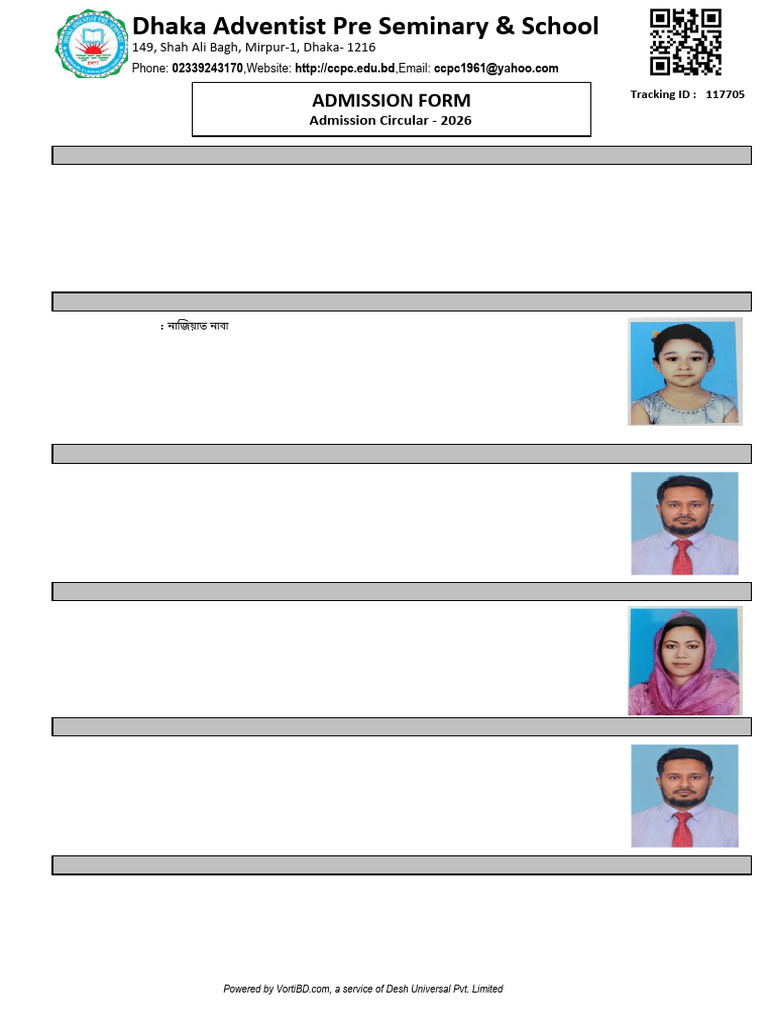 Dhaka Adventist Pre Seminary & School
149, Shah Ali Bagh, Mirpur-1, Dhaka- 1216
Phone: 02339243170,Website: http://ccpc.edu.bd,Email: ccpc1961@yahoo.com

Tracking ID : 117705

ADMISSION FORM
Admission Circular - 2026

: নাজিয়াত নাবা

Powered by VortiBD.com, a service of Desh Universal Pvt. Limited